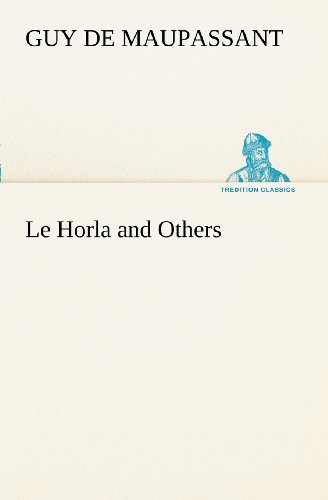 GUY DE MAUPASSANT

TREDITION CLASSICS

Le Horla and Others